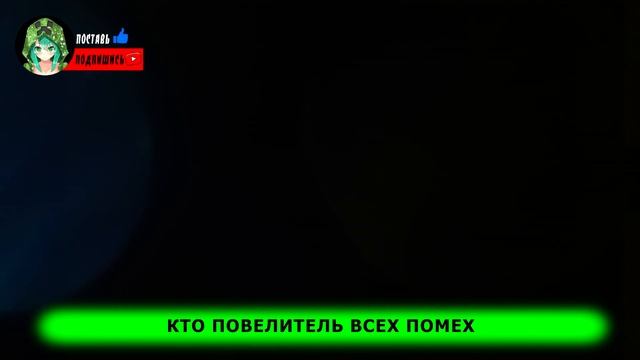 ПОСТАВЬ
ПОДПИШИСЬ

КТО ПОВЕЛИТЕЛЬ ВСЕХ ПОМЕХ